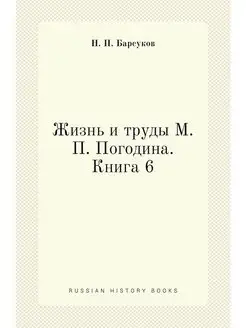 Н. П. Барсуков

Жизнь и труды М. П. Погодина. Книга 6

RUSSIAN HISTORY BOOKS